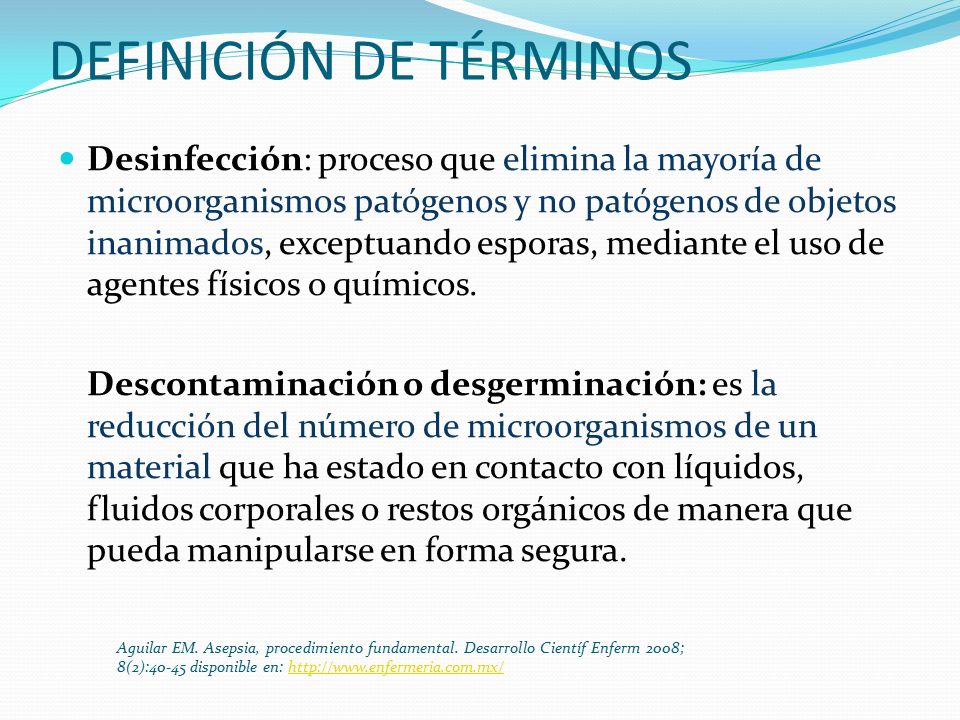 DEFINICIÓN DE TÉRMINOS

Desinfección: proceso que elimina la mayoría de microorganismos patógenos y no patógenos de objetos inanimados, exceptuando esporas, mediante el uso de agentes físicos o químicos.

Descontaminación o desgerminación: es la reducción del número de microorganismos de un material que ha estado en contacto con líquidos, fluidos corporales o restos orgánicos de manera que pueda manipularse en forma segura.

Aguilar EM. Asepsia, procedimiento fundamental. Desarrollo Cientif Enferm 2008; 8(2):40-45 disponible en: http://www.enfermeria.com.mx/